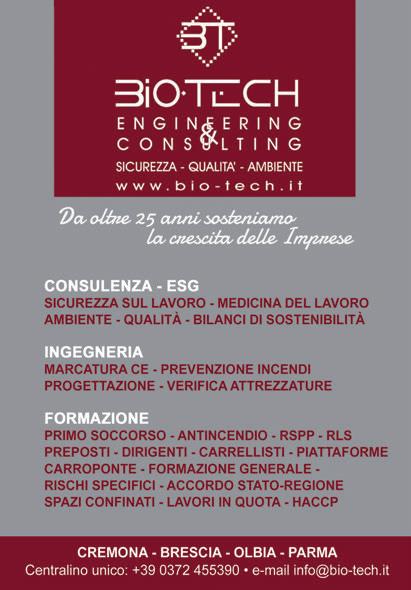 BT

BIO·TECH
ENGINEERING
&
CONSULTING
SICUREZZA - QUALITA' - AMBIENTE
www.bio-tech.it

Da oltre 25 anni sosteniamo la crescita delle Imprese

CONSULENZA - ESG
SICUREZZA SUL LAVORO - MEDICINA DEL LAVORO
AMBIENTE - QUALITÀ - BILANCI DI SOSTENIBILITÀ

INGEGNERIA
MARCATURA CE - PREVENZIONE INCENDI
PROGETTAZIONE - VERIFICA ATTREZZATURE

FORMAZIONE
PRIMO SOCCORSO - ANTINCENDIO - RSPP - RLS
PREPOSTI - DIRIGENTI - CARRELLISTI - PIATTAFORME
CARROPONTE - FORMAZIONE GENERALE -
RISCHI SPECIFICI - ACCORDO STATO-REGIONE
SPAZI CONFINATI - LAVORI IN QUOTA - HACCP

CREMONA - BRESCIA - OLBIA - PARMA
Centralino unico: +39 0372 455390 • e-mail info@bio-tech.it